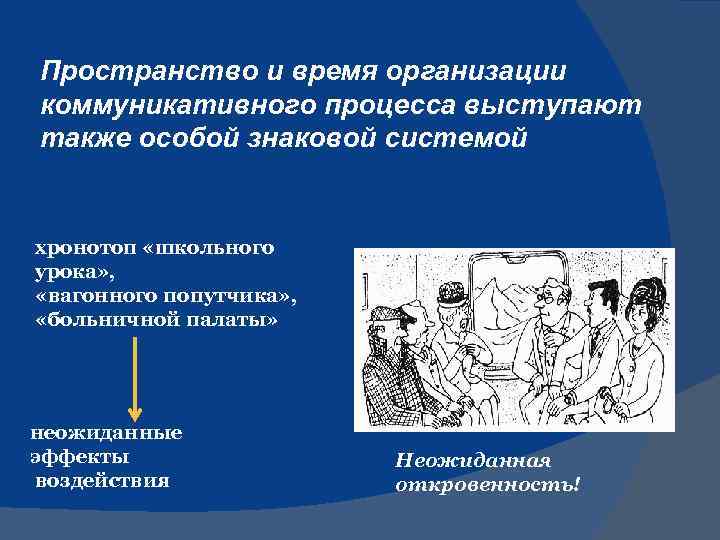 Пространство и время организации коммуникативного процесса выступают также особой знаковой системой

хронотоп «школьного урока», «вагонного попутчика», «больничной палаты»

неожиданные эффекты воздействия

Неожиданная откровенность!